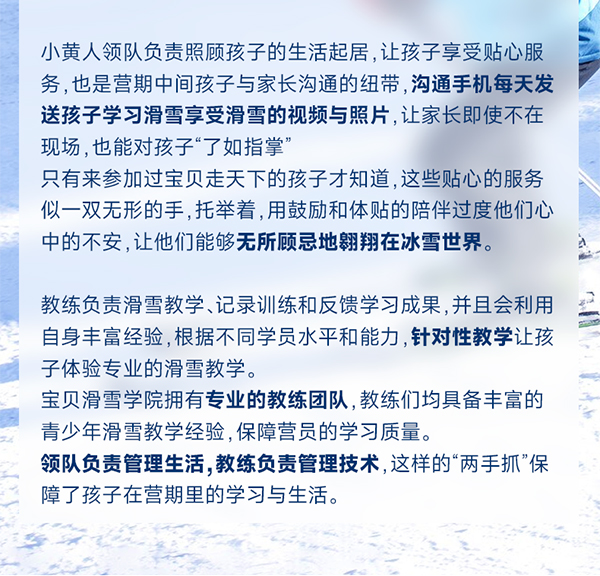 小黄人领队负责照顾孩子的生活起居，让孩子享受贴心服务，也是营期中间孩子与家长沟通的纽带，沟通手机每天发送孩子学习滑雪享受滑雪的视频与照片，让家长即使不在现场，也能对孩子“了如指掌”
只有来参加过宝贝走天下的孩子才知道，这些贴心的服务似一双无形的手，托举着，用鼓励和体贴的陪伴过度他们心中的不安，让他们能够无所顾忌地翱翔在冰雪世界。

教练负责滑雪教学、记录训练和反馈学习成果，并且会利用自身丰富经验，根据不同学员水平和能力，针对性教学让孩子体验专业的滑雪教学。
宝贝滑雪学院拥有专业的教练团队，教练们均具备丰富的青少年滑雪教学经验，保障营员的学习质量。
领队负责管理生活，教练负责管理技术，这样的“两手抓”保障了孩子在营期里的学习与生活。